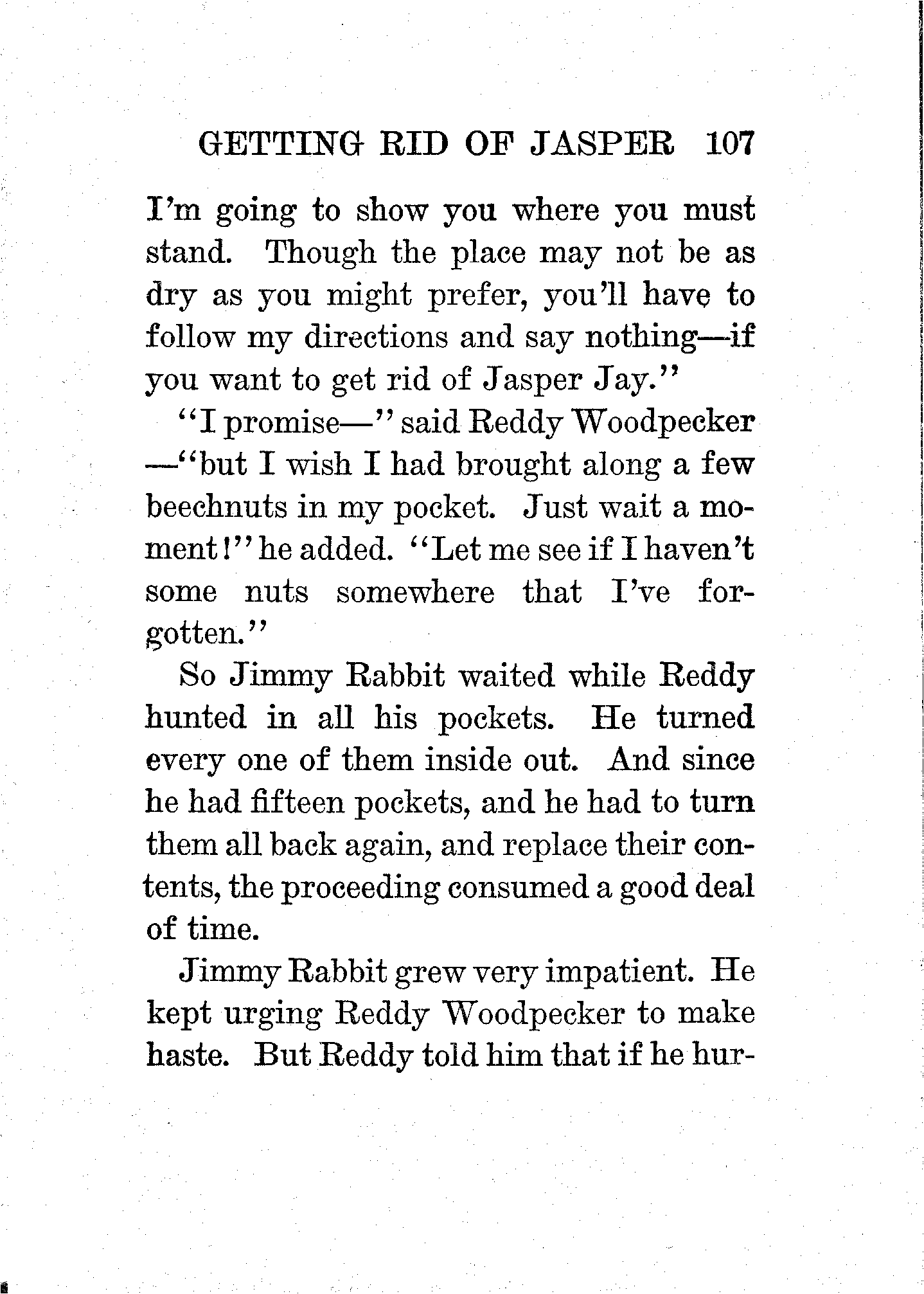 GETTING RID OF JASPER 107

I'm going to show you where you must stand. Though the place may not be as dry as you might prefer, you'll have to follow my directions and say nothing—if you want to get rid of Jasper Jay."

"I promise—" said Reddy Woodpecker—"but I wish I had brought along a few beechnuts in my pocket. Just wait a moment!" he added. "Let me see if I haven't some nuts somewhere that I've forgotten."

So Jimmy Rabbit waited while Reddy hunted in all his pockets. He turned every one of them inside out. And since he had fifteen pockets, and he had to turn them all back again, and replace their contents, the proceeding consumed a good deal of time.

Jimmy Rabbit grew very impatient. He kept urging Reddy Woodpecker to make haste. But Reddy told him that if he hur-